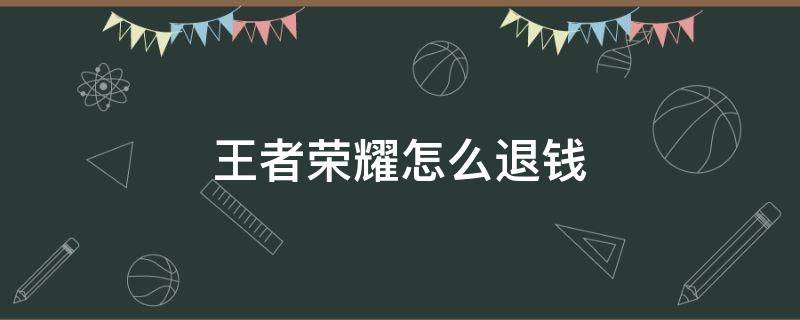 王者荣耀怎么退钱